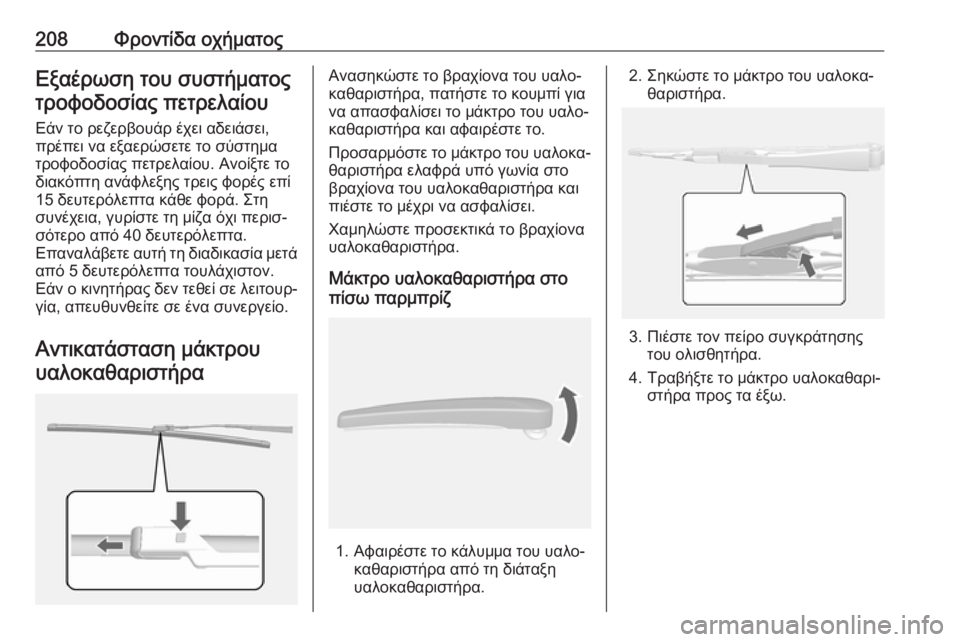 208 Φροντίδα οχήματος

Εξαέρωση του συστήματος τροφοδοσίας πετρελαίου

Εάν το ρεζερβουάρ έχει αδειάσει, πρέπει να εξαερώσετε το σύστημα τροφοδοσίας πετρελαίου. Ανοίξτε το διακόπτη ανάφλεξης τρεις φορές επί 15 δευτερόλεπτα κάθε φορά. Στη συνέχεια, γυρίστε τη μίζα όχι περισσότερο από 40 δευτερόλεπτα. Επαναλάβετε αυτή τη διαδικασία μετά από 5 δευτερόλεπτα τουλάχιστον. Εάν ο κινητήρας δεν τεθεί σε λειτουργία, απευθυνθείτε σε ένα συνεργείο.

Αντικατάσταση μάκτρου υαλοκαθαριστήρα

Ανασηκώστε το βραχίονα του υαλοκαθαριστήρα, πατήστε το κουμπί για να απασφαλίσει το μάκτρο του υαλοκαθαριστήρα και αφαιρέστε το.

Προσαρμόστε το μάκτρο του υαλοκαθαριστήρα ελαφρά υπό γωνία στο βραχίονα του υαλοκαθαριστήρα και πιέστε το μέχρι να ασφαλίσει.

Χαμηλώστε προσεκτικά το βραχίονα υαλοκαθαριστήρα.

Μάκτρο υαλοκαθαριστήρα στο πίσω παρμπρίζ

1. Αφαιρέστε το κάλυμμα του υαλοκαθαριστήρα από τη διάταξη υαλοκαθαριστήρα.

2. Σηκώστε το μάκτρο του υαλοκαθαριστήρα.

3. Πιέστε τον πείρο συγκράτησης του ολισθητήρα.

4. Τραβήξτε το μάκτρο υαλοκαθαριστήρα προς τα έξω.

carmanualsonline.info